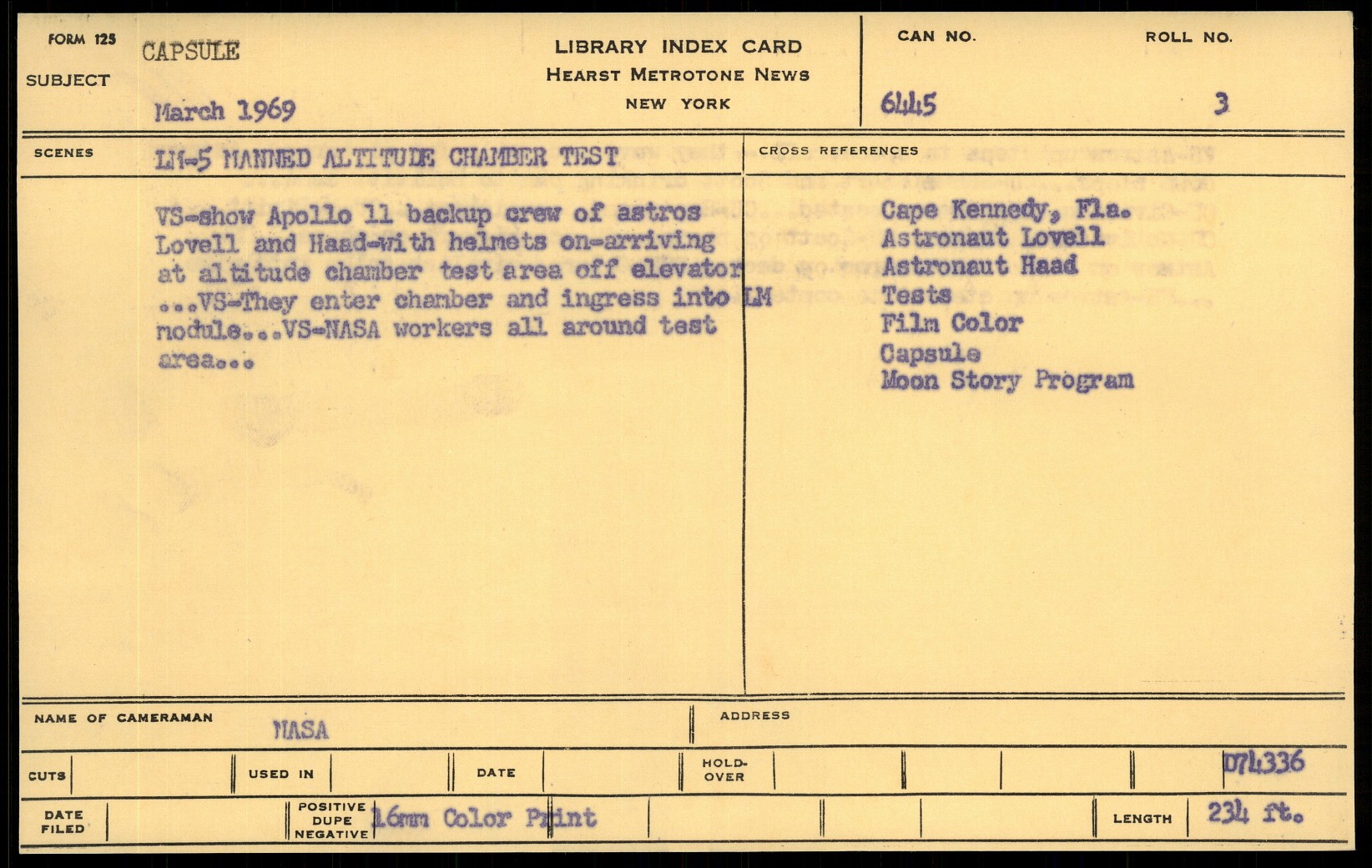 FORM 125
SUBJECT
CAPSULE
March 1969

LIBRARY INDEX CARD
HEARST METROTONE NEWS
NEW YORK

CAN NO.
6445
ROLL NO.
3

SCENES
LM-5 MANNED ALTITUDE CHAMBER TEST

VS-show Apollo 11 backup crew of astros Lovell and Haad-with helmets on-arriving at altitude chamber test area off elevator ...VS-They enter chamber and ingress into LM module...VS-NASA workers all around test area...

CROSS REFERENCES
Cape Kennedy, Fla.
Astronaut Lovell
Astronaut Haad
Tests
Film Color
Capsule
Moon Story Program

NAME OF CAMERAMAN
NASA
ADDRESS

CUTS
USED IN
DATE
HOLD-OVER
D74336

DATE FILED
POSITIVE
DUPE
NEGATIVE
16mm Color Print
LENGTH
234 ft.